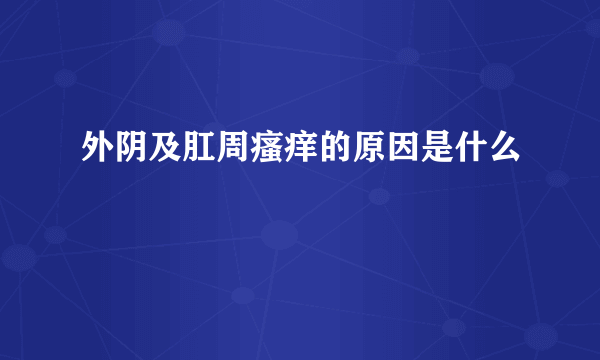 外阴及肛周瘙痒的原因是什么